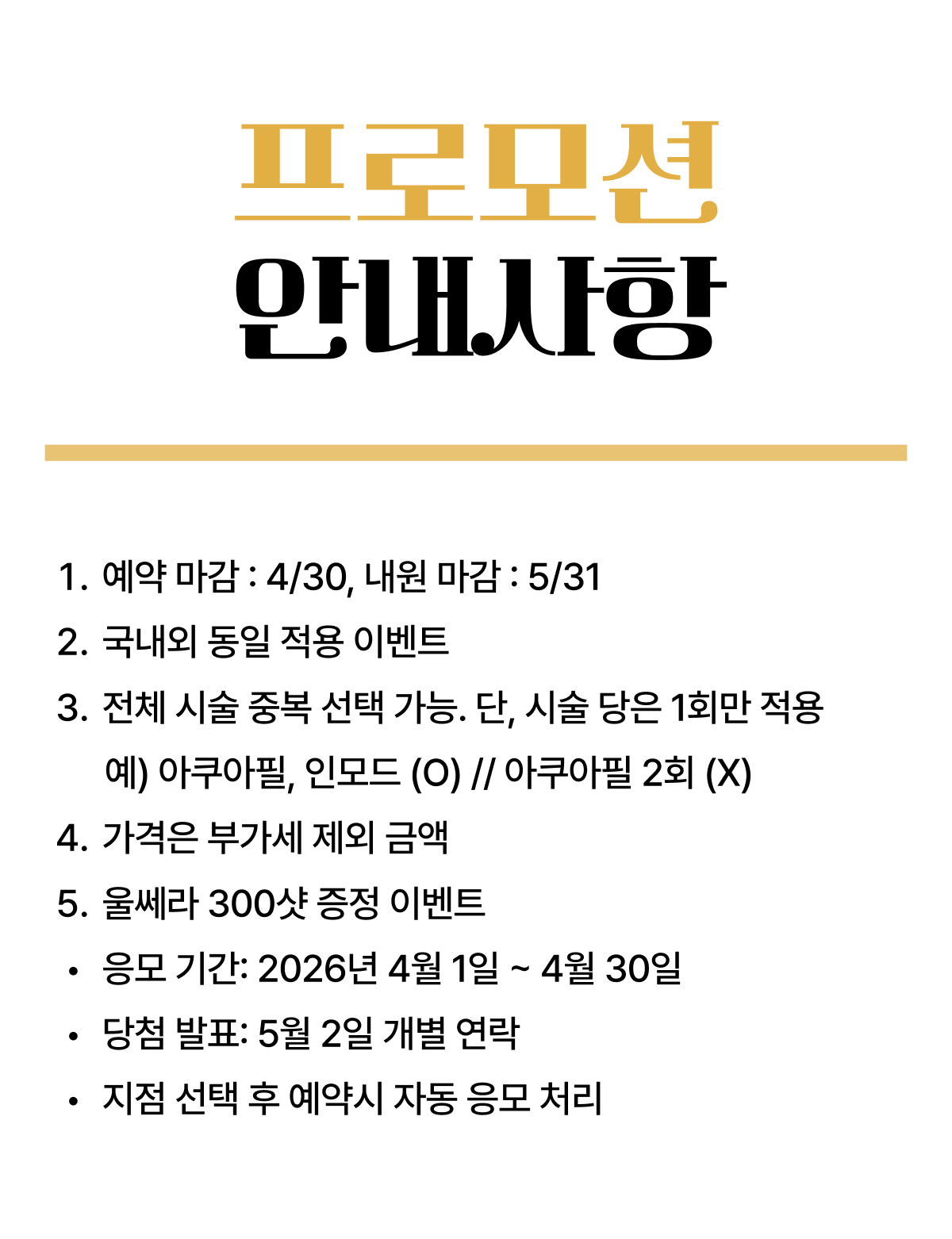 프로모션
안내사항

1. 예약 마감 : 4/30, 내원 마감 : 5/31
2. 국내외 동일 적용 이벤트
3. 전체 시술 중복 선택 가능. 단, 시술 당은 1회만 적용
예) 아쿠아필, 인모드 (O) // 아쿠아필 2회 (X)
4. 가격은 부가세 제외 금액
5. 울쎄라 300샷 증정 이벤트
• 응모 기간: 2026년 4월 1일 ~ 4월 30일
• 당첨 발표: 5월 2일 개별 연락
• 지점 선택 후 예약시 자동 응모 처리